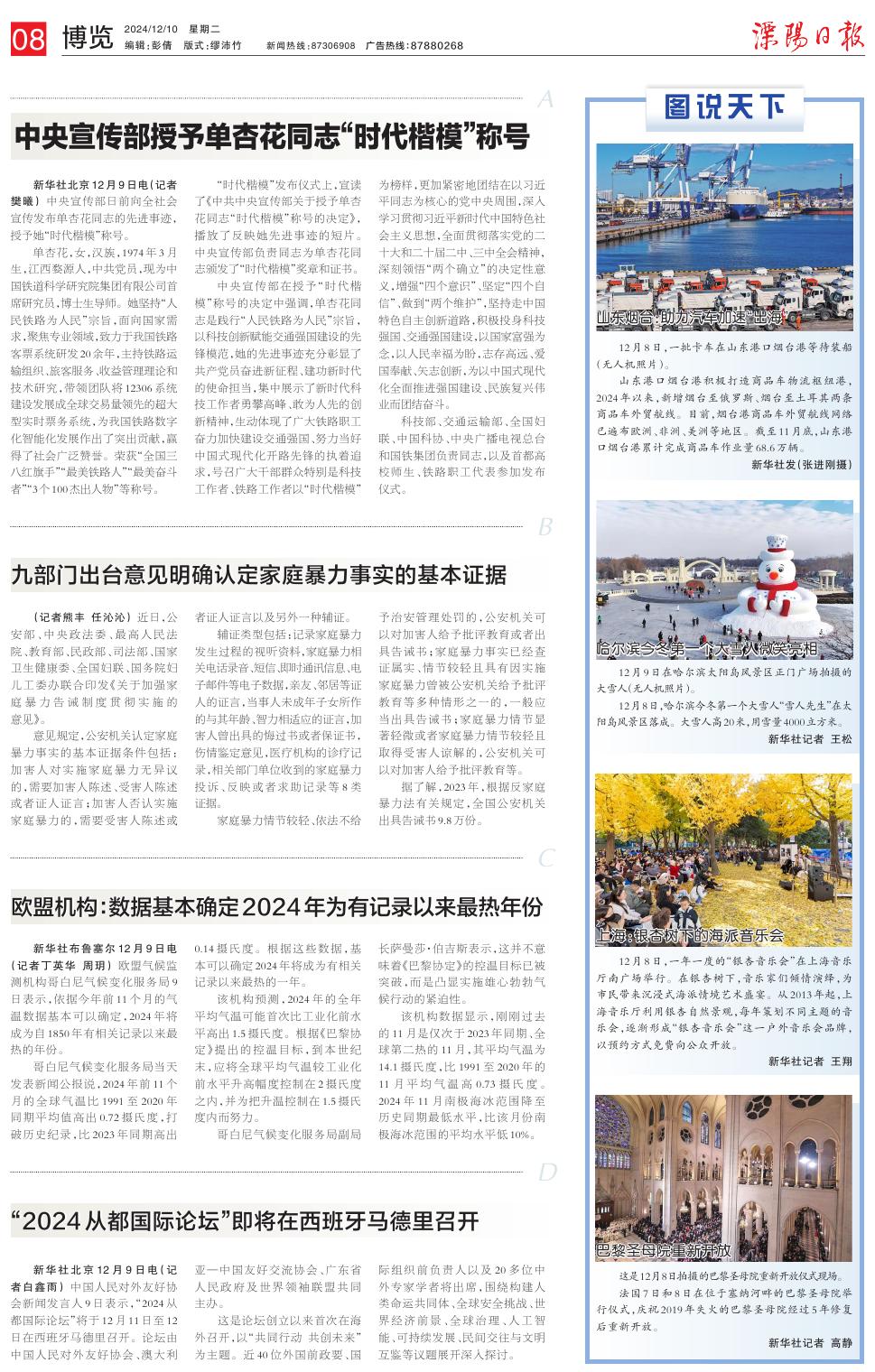 08 博览 2024/12/10 星期二 编辑：彭倩 版式：缪沛竹 新闻热线：87306908 广告热线：87880268

溧陽日報

A

中央宣传部授予单杏花同志“时代楷模”称号

新华社北京12月9日电（记者樊曦） 中央宣传部日前向全社会宣传发布单杏花同志的先进事迹，授予她“时代楷模”称号。

单杏花，女，汉族，1974年3月生，江西婺源人，中共党员，现为中国铁道科学研究院集团有限公司首席研究员，博士生导师。她坚持“人民铁路为人民”宗旨，面向国家需求，聚焦专业领域，致力于我国铁路客票系统研发20余年，主持铁路运输组织、旅客服务、收益管理理论和技术研究，带领团队将12306系统建设发展成全球交易量领先的超大型实时票务系统，为我国铁路数字化智能化发展作出了突出贡献，赢得了社会广泛赞誉。荣获“全国三八红旗手”“最美铁路人”“最美奋斗者”“3个100杰出人物”等称号。

“时代楷模”发布仪式上，宣读了《中共中央宣传部关于授予单杏花同志“时代楷模”称号的决定》，播放了反映她先进事迹的短片。中央宣传部负责同志为单杏花同志颁发了“时代楷模”奖章和证书。

中央宣传部在授予“时代楷模”称号的决定中强调，单杏花同志是践行“人民铁路为人民”宗旨，以科技创新赋能交通强国建设的先锋模范，她的先进事迹充分彰显了共产党员奋进新征程、建功新时代的使命担当，集中展示了新时代科技工作者勇攀高峰、敢为人先的创新精神，生动体现了广大铁路职工奋力加快建设交通强国、努力当好中国式现代化开路先锋的执着追求，号召广大干部群众特别是科技工作者、铁路工作者以“时代楷模”为榜样，更加紧密地团结在以习近平同志为核心的党中央周围，深入学习贯彻习近平新时代中国特色社会主义思想，全面贯彻落实党的二十大和二十届二中、三中全会精神，深刻领悟“两个确立”的决定性意义，增强“四个意识”、坚定“四个自信”、做到“两个维护”，坚持走中国特色自主创新道路，积极投身科技强国、交通强国建设，以国家富强为念，以人民幸福为盼，志存高远、爱国奉献、矢志创新，为以中国式现代化全面推进强国建设、民族复兴伟业而团结奋斗。

科技部、交通运输部、全国妇联、中国科协、中央广播电视总台和国铁集团负责同志，以及首都高校师生、铁路职工代表参加发布仪式。

B

九部门出台意见明确认定家庭暴力事实的基本证据

（记者熊丰 任沁沁） 近日，公安部、中央政法委、最高人民法院、教育部、民政部、司法部、国家卫生健康委、全国妇联、国务院妇儿工委办联合印发《关于加强家庭暴力告诫制度贯彻实施的意见》。

意见规定，公安机关认定家庭暴力事实的基本证据条件包括：加害人对实施家庭暴力无异议的，需要加害人陈述、受害人陈述或者证人证言；加害人否认实施家庭暴力的，需要受害人陈述或者证人证言以及另外一种辅证。

辅证类型包括：记录家庭暴力发生过程的视听资料，家庭暴力相关电话录音、短信、即时通讯信息、电子邮件等电子数据，亲友、邻居等证人的证言，当事人未成年子女所作的与其年龄、智力相适应的证言，加害人曾出具的悔过书或者保证书，伤情鉴定意见，医疗机构的诊疗记录，相关部门单位收到的家庭暴力投诉、反映或者求助记录等8类证据。

家庭暴力情节较轻、依法不给予治安管理处罚的，公安机关可以对加害人给予批评教育或者出具告诫书；家庭暴力事实已经查证属实、情节较轻且具有因实施家庭暴力曾被公安机关给予批评教育等多种情形之一的，一般应当出具告诫书；家庭暴力情节显著轻微或者家庭暴力情节较轻且取得受害人谅解的，公安机关可以对加害人给予批评教育等。

据了解，2023年，根据反家庭暴力法有关规定，全国公安机关出具告诫书9.8万份。

C

欧盟机构：数据基本确定2024年为有记录以来最热年份

新华社布鲁塞尔12月9日电（记者丁英华 周玥） 欧盟气候监测机构哥白尼气候变化服务局9日表示，依据今年前11个月的气温数据基本可以确定，2024年将成为自1850年有相关记录以来最热的年份。

哥白尼气候变化服务局当天发表新闻公报说，2024年前11个月的全球气温比1991至2020年同期平均值高出0.72摄氏度，打破历史纪录，比2023年同期高出0.14摄氏度。根据这些数据，基本可以确定2024年将成为有相关记录以来最热的一年。

该机构预测，2024年的全年平均气温可能首次比工业化前水平高出1.5摄氏度。根据《巴黎协定》提出的控温目标，到本世纪末，应将全球平均气温较工业化前水平升高幅度控制在2摄氏度之内，并为把升温控制在1.5摄氏度内而努力。

哥白尼气候变化服务局副局长萨曼莎·伯吉斯表示，这并不意味着《巴黎协定》的控温目标已被突破，而是凸显实施雄心勃勃气候行动的紧迫性。

该机构数据显示，刚刚过去的11月是仅次于2023年同期、全球第二热的11月，其平均气温为14.1摄氏度，比1991至2020年的11月平均气温高0.73摄氏度。2024年11月南极海冰范围降至历史同期最低水平，比该月份南极海冰范围的平均水平低10%。

D

“2024从都国际论坛”即将在西班牙马德里召开

新华社北京12月9日电（记者白鑫雨） 中国人民对外友好协会新闻发言人9日表示，“2024从都国际论坛”将于12月11日至12日在西班牙马德里召开。论坛由中国人民对外友好协会、澳大利亚—中国友好交流协会、广东省人民政府及世界领袖联盟共同主办。

这是论坛创立以来首次在海外召开，以“共同行动 共创未来”为主题。近40位外国前政要、国际组织前负责人以及20多位中外专家学者将出席，围绕构建人类命运共同体、全球安全挑战、世界经济前景、全球治理、人工智能、可持续发展、民间交往与文明互鉴等议题展开深入探讨。

图说天下

山东烟台：助力汽车加速“出海”

12月8日，一批卡车在山东港口烟台港等待装船（无人机照片）。

山东港口烟台港积极打造商品车物流枢纽港，2024年以来，新增烟台至俄罗斯、烟台至土耳其两条商品车外贸航线。目前，烟台港商品车外贸航线网络已遍布欧洲、非洲、美洲等地区。截至11月底，山东港口烟台港累计完成商品车作业量68.6万辆。

新华社发（张进刚摄）

哈尔滨今冬第一个大雪人微笑亮相

12月9日在哈尔滨太阳岛风景区正门广场拍摄的大雪人（无人机照片）。

12月8日，哈尔滨今冬第一个大雪人“雪人先生”在太阳岛风景区落成。大雪人高20米，用雪量4000立方米。

新华社记者 王松

上海：银杏树下的海派音乐会

12月8日，一年一度的“银杏音乐会”在上海音乐厅南广场举行。在银杏树下，音乐家们倾情演绎，为市民带来沉浸式海派情境艺术盛宴。从2013年起，上海音乐厅利用银杏自然景观，每年策划不同主题的音乐会，逐渐形成“银杏音乐会”这一户外音乐会品牌，以预约方式免费向公众开放。

新华社记者 王翔

巴黎圣母院重新开放

这是12月8日拍摄的巴黎圣母院重新开放仪式现场。

法国7日和8日在位于塞纳河畔的巴黎圣母院举行仪式，庆祝2019年失火的巴黎圣母院经过5年修复后重新开放。

新华社记者 高静